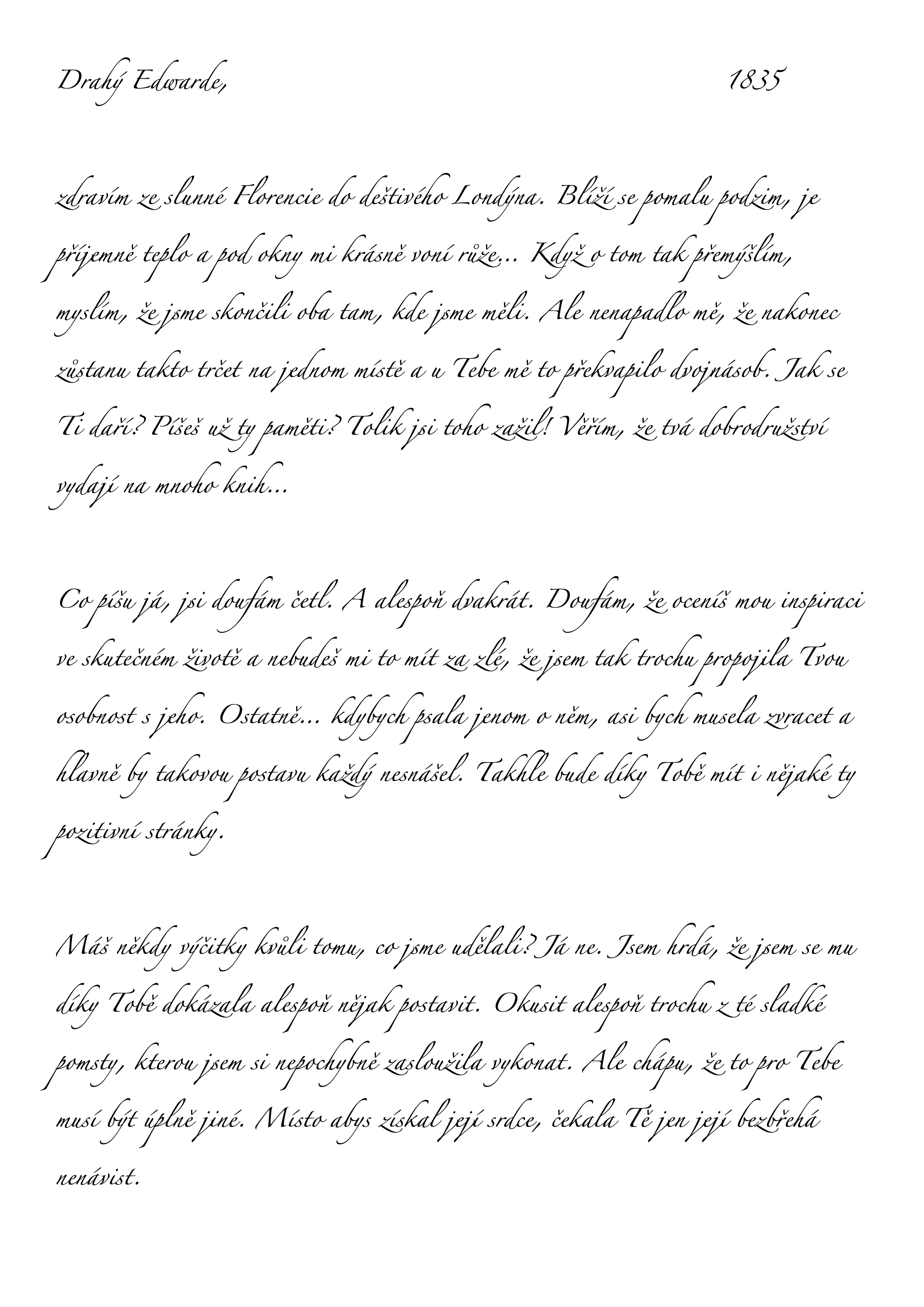 Drahý Edwarde, 1835

zdravím ze slunné Florencie do deštivého Londýna. Blíží se pomalu podzim, je příjemně teplo a pod okny mi krásně voní růže... Když o tom tak přemýšlím, myslím, že jsme skončili oba tam, kde jsme měli. Ale nenapadlo mě, že nakonec zůstanu takto trčet na jednom místě a u Tebe mě to překvapilo dvojnásob. Jak se Ti daří? Píšeš už ty paměti? Tolik jsi toho zažil! Věřím, že tvá dobrodružství vydají na mnoho knih...

Co píšu já, jsi doufám četl. A alespoň dvakrát. Doufám, že oceníš mou inspiraci ve skutečném životě a nebudeš mi to mít za zlé, že jsem tak trochu propojila Tvou osobnost s jeho. Ostatně... kdybych psala jenom o něm, asi bych musela zvracet a hlavně by takovou postavu každý nesnášel. Takhle bude díky Tobě mít i nějaké ty pozitivní stránky.

Máš někdy výčitky kvůli tomu, co jsme udělali? Já ne. Jsem hrdá, že jsem se mu díky Tobě dokázala alespoň nějak postavit. Okusit alespoň trochu z té sladké pomsty, kterou jsem si nepochybně zasloužila vykonat. Ale chápu, že to pro Tebe musí být úplně jiné. Místo abys získal její srdce, čekala Tě jen její bezbřehá nenávist.